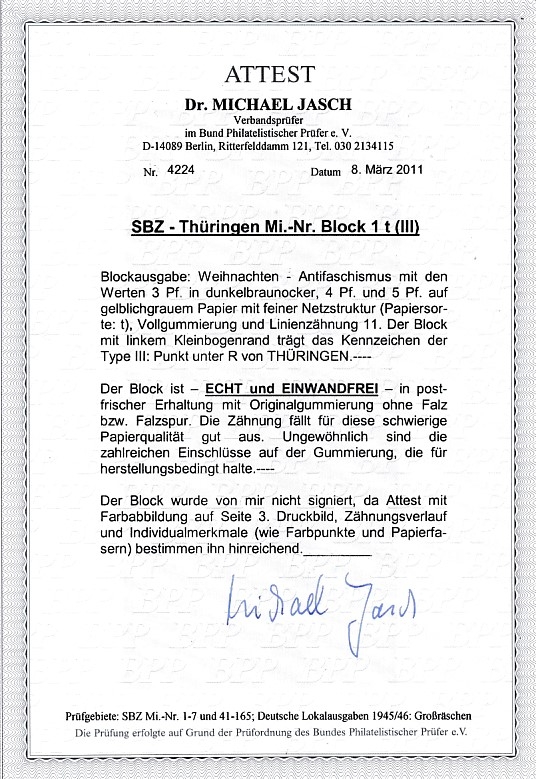 ATTEST

Dr. MICHAEL JASCH
Verbandsprüfer
im Bund Philatelistischer Prüfer e. V.
D-14089 Berlin, Ritterfelddamm 121, Tel. 030 2134115

Nr. 4224 Datum 8. März 2011

SBZ - Thüringen Mi.-Nr. Block 1 t (III)

Blockausgabe: Weihnachten - Antifaschismus mit den Werten 3 Pf. in dunkelbraunocker, 4 Pf. und 5 Pf. auf gelblichgrauem Papier mit feiner Netzstruktur (Papiersorte: t), Vollgummierung und Linienzähnung 11. Der Block mit linkem Kleinbogenrand trägt das Kennzeichen der Type III: Punkt unter R von THÜRINGEN.----

Der Block ist – ECHT und EINWANDFREI – in postfrischer Erhaltung mit Originalgummierung ohne Falz bzw. Falzspur. Die Zähnung fällt für diese schwierige Papierqualität gut aus. Ungewöhnlich sind die zahlreichen Einschlüsse auf der Gummierung, die für herstellungsbedingt halte.----

Der Block wurde von mir nicht signiert, da Attest mit Farbabbildung auf Seite 3. Druckbild, Zähnungsverlauf und Individualmerkmale (wie Farbpunkte und Papierfasern) bestimmen ihn hinreichend.________

Michael Jasch

Prüfgebiete: SBZ Mi.-Nr. 1-7 und 41-165; Deutsche Lokalausgaben 1945/46: Großräschen
Die Prüfung erfolgte auf Grund der Prüfordnung des Bundes Philatelistischer Prüfer e.V.